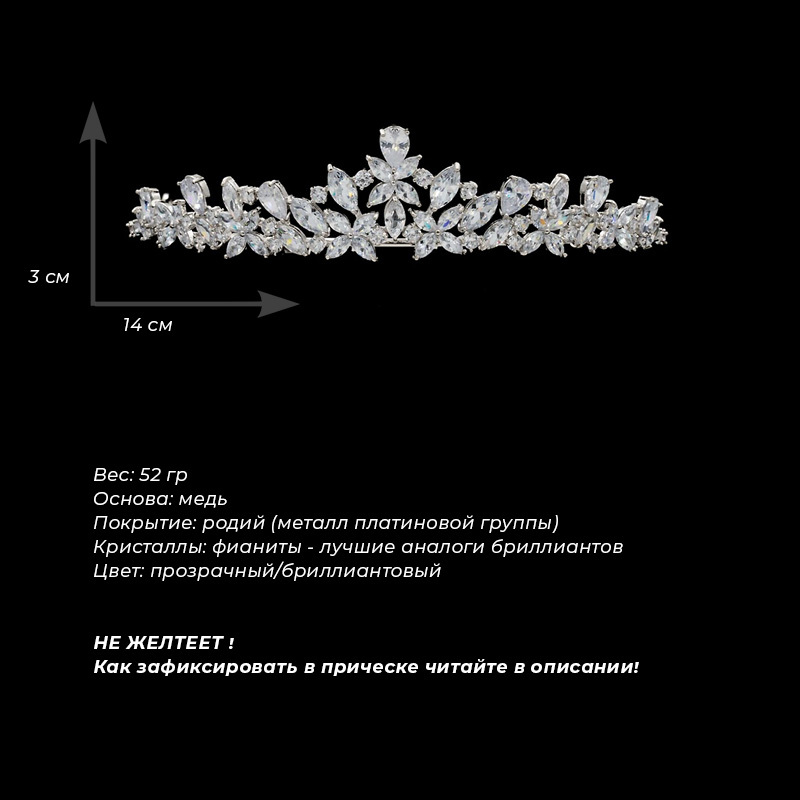 3 см

14 см

Вес: 52 гр
Основа: медь
Покрытие: родий (металл платиновой группы)
Кристаллы: фианиты - лучшие аналоги бриллиантов
Цвет: прозрачный/бриллиантовый

НЕ ЖЕЛТЕЕТ !
Как зафиксировать в прическе читайте в описании!